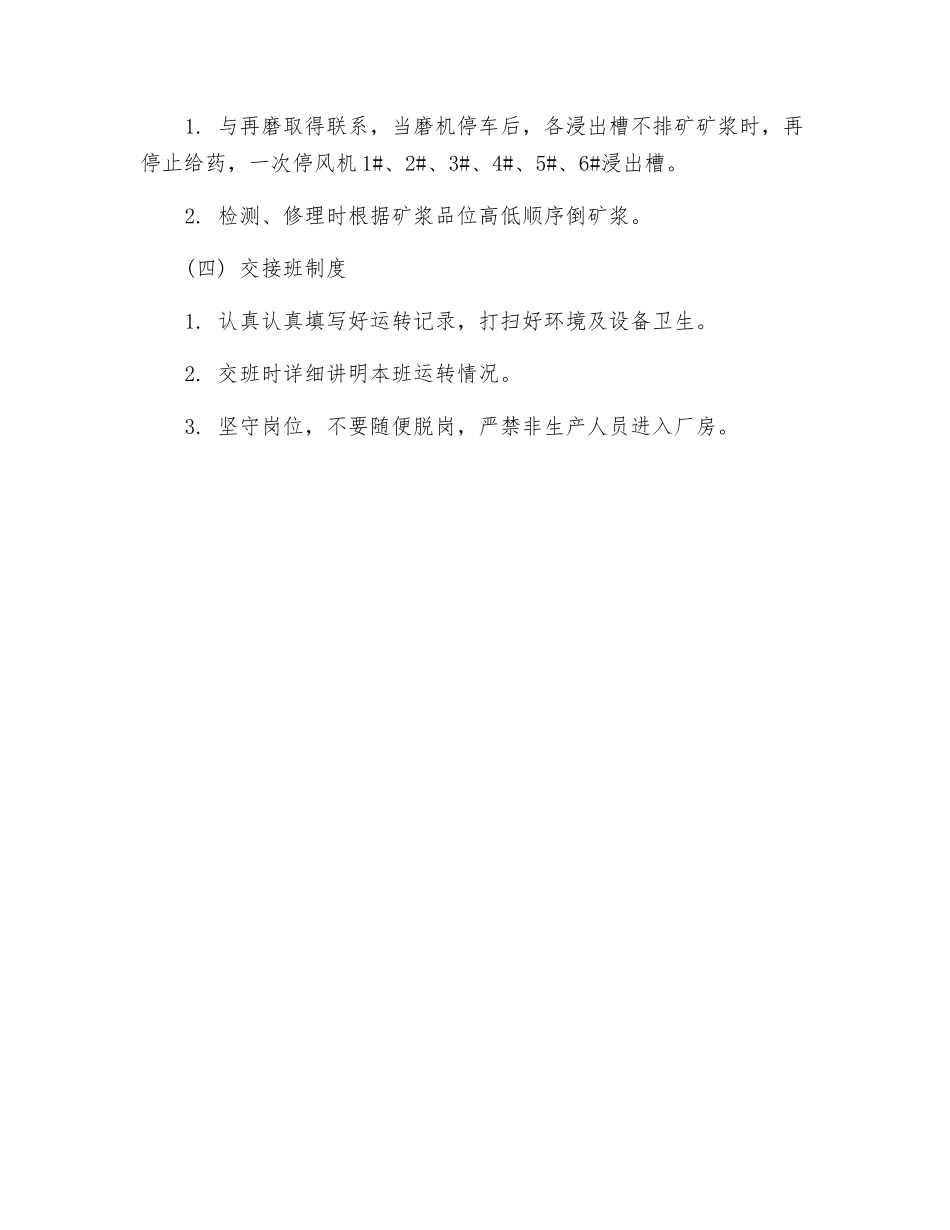 1. 与再磨取得联系，当磨机停车后，各浸出槽不排矿矿浆时，再停止给药，一次停风机 1#、2#、3#、4#、5#、6#浸出槽。

2. 检测、修理时根据矿浆品位高低顺序倒矿浆。

（四）交接班制度

1. 认真认真填写好运转记录，打扫好环境及设备卫生。

2. 交班时详细讲明本班运转情况。

3. 坚守岗位，不要随便脱岗，严禁非生产人员进入厂房。